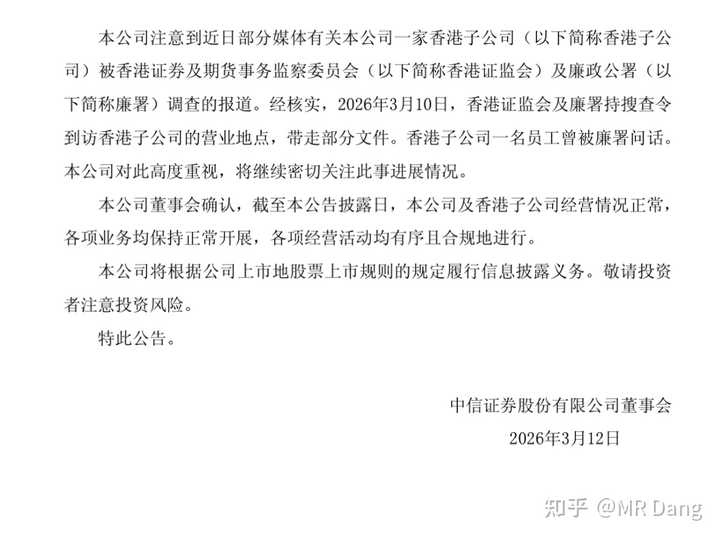 本公司注意到近日部分媒体有关本公司一家香港子公司（以下简称香港子公司）被香港证券及期货事务监察委员会（以下简称香港证监会）及廉政公署（以下简称廉署）调查的报道。经核实，2026年3月10日，香港证监会及廉署持搜查令到访香港子公司的营业地点，带走部分文件。香港子公司一名员工曾被廉署问话。本公司对此高度重视，将继续密切关注此事进展情况。

本公司董事会确认，截至本公告披露日，本公司及香港子公司经营情况正常，各项业务均保持正常开展，各项经营活动均有序且合规地进行。

本公司将根据公司上市地股票上市规则的规定履行信息披露义务。敬请投资者注意投资风险。

特此公告。

中信证券股份有限公司董事会
2026年3月12日

知乎 @MR Dang